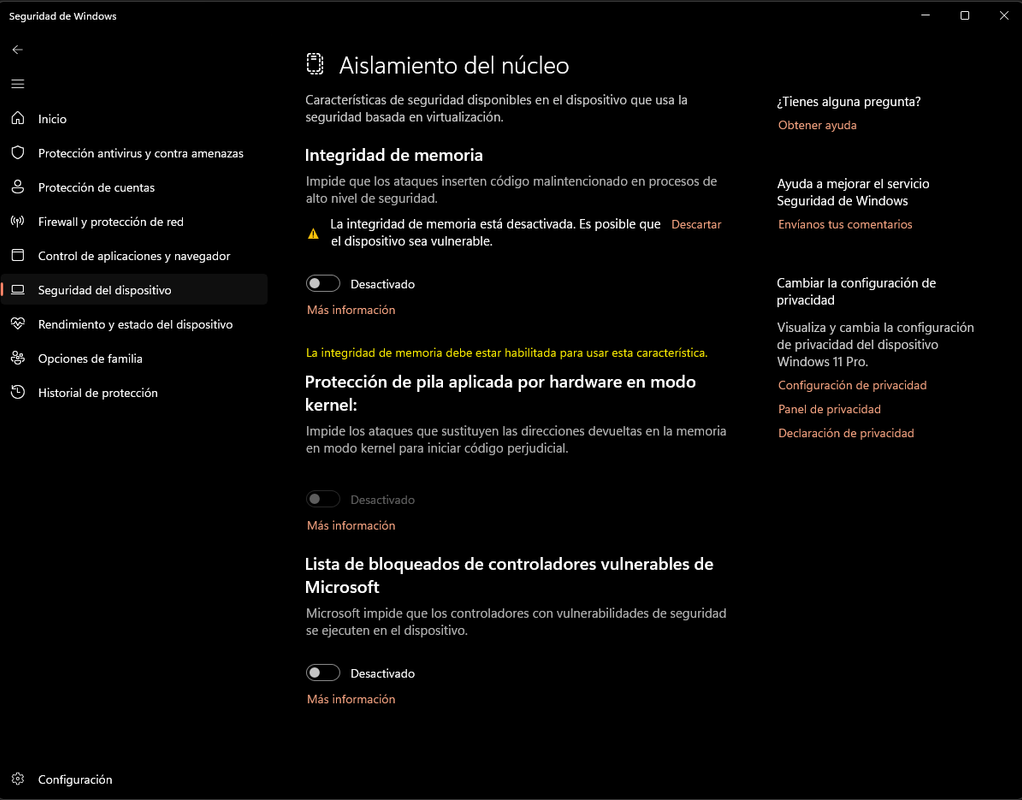 Seguridad de Windows

Inicio
Protección antivirus y contra amenazas
Protección de cuentas
Firewall y protección de red
Control de aplicaciones y navegador
Seguridad del dispositivo
Rendimiento y estado del dispositivo
Opciones de familia
Historial de protección

Configuración

Aislamiento del núcleo

Características de seguridad disponibles en el dispositivo que usa la seguridad basada en virtualización.

Integridad de memoria

Impide que los ataques inserten código malintencionado en procesos de alto nivel de seguridad.

La integridad de memoria está desactivada. Es posible que el dispositivo sea vulnerable.
Descartar

Desactivado

Más información

La integridad de memoria debe estar habilitada para usar esta característica.

Protección de pila aplicada por hardware en modo kernel:

Impide los ataques que sustituyen las direcciones devueltas en la memoria en modo kernel para iniciar código perjudicial.

Desactivado

Más información

Lista de bloqueados de controladores vulnerables de Microsoft

Microsoft impide que los controladores con vulnerabilidades de seguridad se ejecuten en el dispositivo.

Desactivado

Más información

¿Tienes alguna pregunta?
Obtener ayuda

Ayuda a mejorar el servicio Seguridad de Windows
Envíanos tus comentarios

Cambiar la configuración de privacidad

Visualiza y cambia la configuración de privacidad del dispositivo Windows 11 Pro.
Configuración de privacidad
Panel de privacidad
Declaración de privacidad